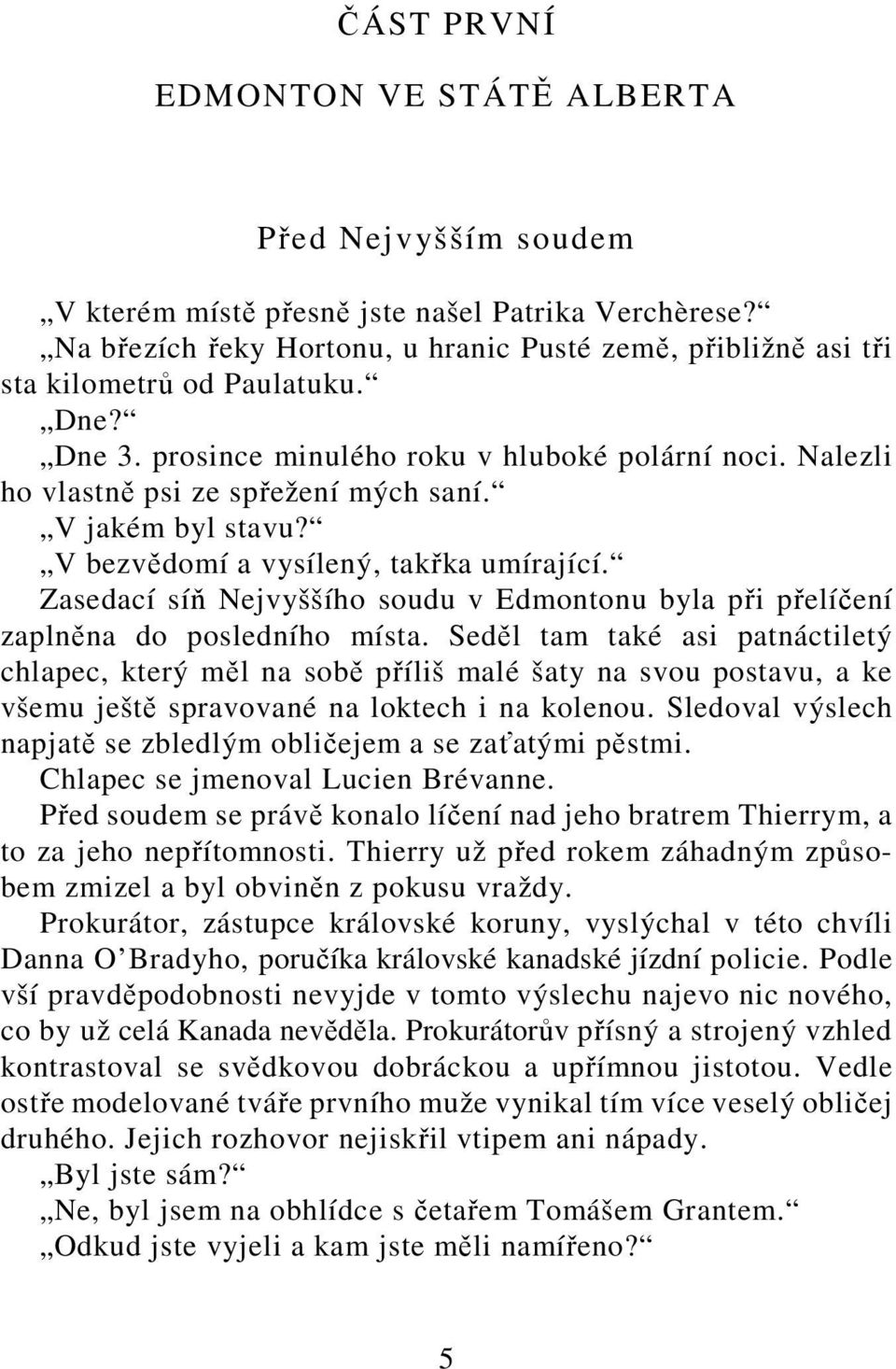 ČÁST PRVNÍ

EDMONTON VE STÁTĚ ALBERTA

Před Nejvyšším soudem

„V kterém místě přesně jste našel Patrika Verchèrese?“

„Na březích řeky Hortonu, u hranic Pusté země, přibližně asi tři sta kilometrů od Paulatuku.“

„Dne?“

„Dne 3. prosince minulého roku v hluboké polární noci. Nalezli ho vlastně psi ze spřežení mých saní.“

„V jakém byl stavu?“

„V bezvědomí a vysílený, takřka umírající.“

Zasedací síň Nejvyššího soudu v Edmontonu byla při přelíčení zaplněna do posledního místa. Seděl tam také asi patnáctiletý chlapec, který měl na sobě příliš malé šaty na svou postavu, a ke všemu ještě spravované na loktech i na kolenou. Sledoval výslech napjatě se zbledlým obličejem a se zaťatými pěstmi.

Chlapec se jmenoval Lucien Brévanne.

Před soudem se právě konalo líčení nad jeho bratrem Thierrym, a to za jeho nepřítomnosti. Thierry už před rokem záhadným způsobem zmizel a byl obviněn z pokusu vraždy.

Prokurátor, zástupce královské koruny, vyslýchal v této chvíli Danna O’Bradyho, poručíka královské kanadské jízdní policie. Podle vší pravděpodobnosti nevyjde v tomto výslechu najevo nic nového, co by už celá Kanada nevěděla. Prokurátorův přísný a strojený vzhled kontrastoval se svědkovou dobráckou a upřímnou jistotou. Vedle ostře modelované tváře prvního muže vynikal tím více veselý obličej druhého. Jejich rozhovor nejiskřil vtipem ani nápady.

„Byl jste sám?“

„Ne, byl jsem na obhlídce s četařem Tomášem Grantem.“

„Odkud jste vyjeli a kam jste měli namířeno?“

5